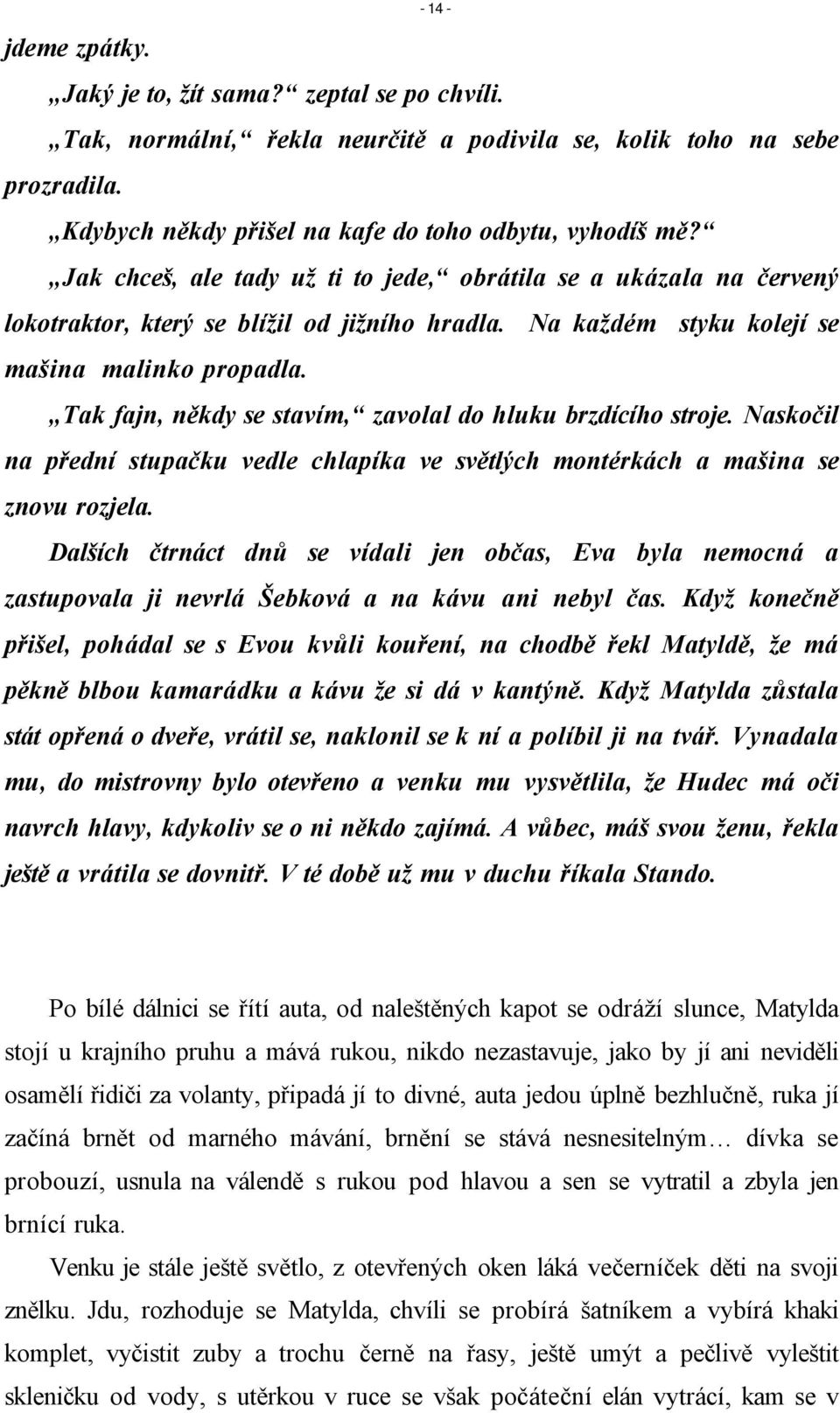 - 14 -

jdeme zpátky.

„Jaký je to, žít sama?“ zeptal se po chvíli.

„Tak, normální,“ řekla neurčitě a podivila se, kolik toho na sebe prozradila.

„Kdybych někdy přišel na kafe do toho odbytu, vyhodíš mě?“

„Jak chceš, ale tady už ti to jede,“ obrátila se a ukázala na červený lokotraktor, který se blížil od jižního hradla. Na každém styku kolejí se mašina malinko propadla.

„Tak fajn, někdy se stavím,“ zavolal do hluku brzdícího stroje. Naskočil na přední stupačku vedle chlapíka ve světlých montérkách a mašina se znovu rozjela.

Dalších čtrnáct dnů se vídali jen občas, Eva byla nemocná a zastupovala ji nevrlá Šebková a na kávu ani nebyl čas. Když konečně přišel, pohádal se s Evou kvůli kouření, na chodbě řekl Matyldě, že má pěkně blbou kamarádku a kávu že si dá v kantýně. Když Matylda zůstala stát opřená o dveře, vrátil se, naklonil se k ní a políbil ji na tvář. Vynadala mu, do mistrovny bylo otevřeno a venku mu vysvětlila, že Hudec má oči navrch hlavy, kdykoliv se o ni někdo zajímá. A vůbec, máš svou ženu, řekla ještě a vrátila se dovnitř. V té době už mu v duchu říkala Stando.

Po bílé dálnici se řítí auta, od naleštěných kapot se odráží slunce, Matylda stojí u krajního pruhu a mává rukou, nikdo nezastavuje, jako by jí ani neviděli osamělí řidiči za volanty, připadá jí to divné, auta jedou úplně bezhlučně, ruka jí začíná brnět od marného mávání, brnění se stává nesnesitelným… dívka se probouzí, usnula na válendě s rukou pod hlavou a sen se vytratil a zbyla jen brnící ruka.

Venku je stále ještě světlo, z otevřených oken láká večerníček děti na svoji znělku. Jdu, rozhoduje se Matylda, chvíli se probírá šatníkem a vybírá khaki komplet, vyčistit zuby a trochu černě na řasy, ještě umýt a pečlivě vyleštit skleničku od vody, s utěrkou v ruce se však počáteční elán vytrácí, kam se v